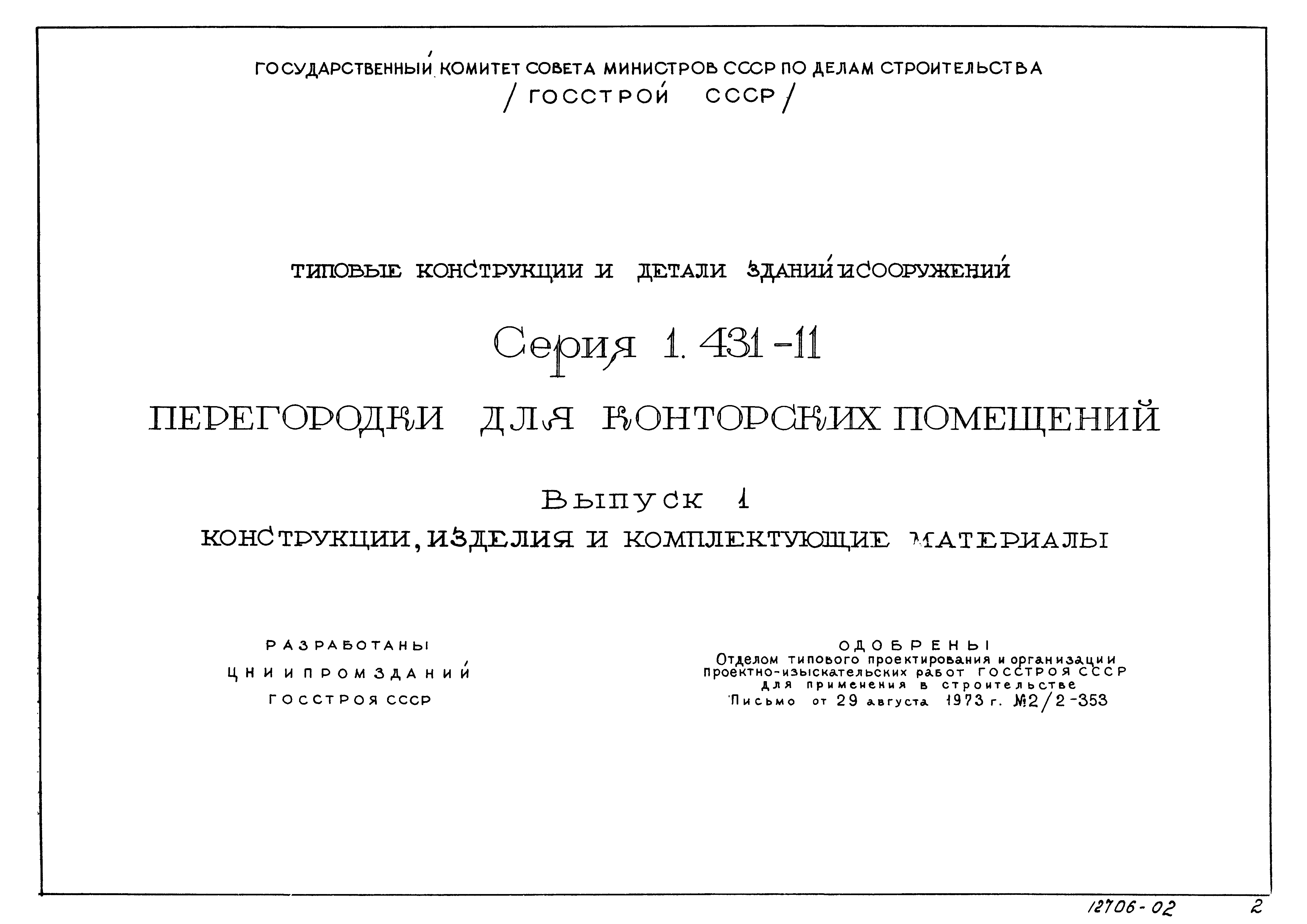 ГОСУДАРСТВЕННЫЙ КОМИТЕТ СОВЕТА МИНИСТРОВ СССР ПО ДЕЛАМ СТРОИТЕЛЬСТВА
/ ГОССТРОЙ СССР /

ТИПОВЫЕ КОНСТРУКЦИИ И ДЕТАЛИ ЗДАНИЙ И СООРУЖЕНИЙ

Серия 1. 431 -11

ПЕРЕГОРОДКИ ДЛЯ КОНТОРСКИХ ПОМЕЩЕНИЙ

Выпуск 1

КОНСТРУКЦИИ, ИЗДЕЛИЯ И КОМПЛЕКТУЮЩИЕ МАТЕРИАЛЫ

РАЗРАБОТАНЫ
ЦНИИПРОМЗДАНИЙ
ГОССТРОЯ СССР

ОДОБРЕНЫ
Отделом типового проектирования и организации проектно-изыскательских работ ГОССТРОЯ СССР для применения в строительстве
Письмо от 29 августа 1973 г. №2/2-353

12706-02 2